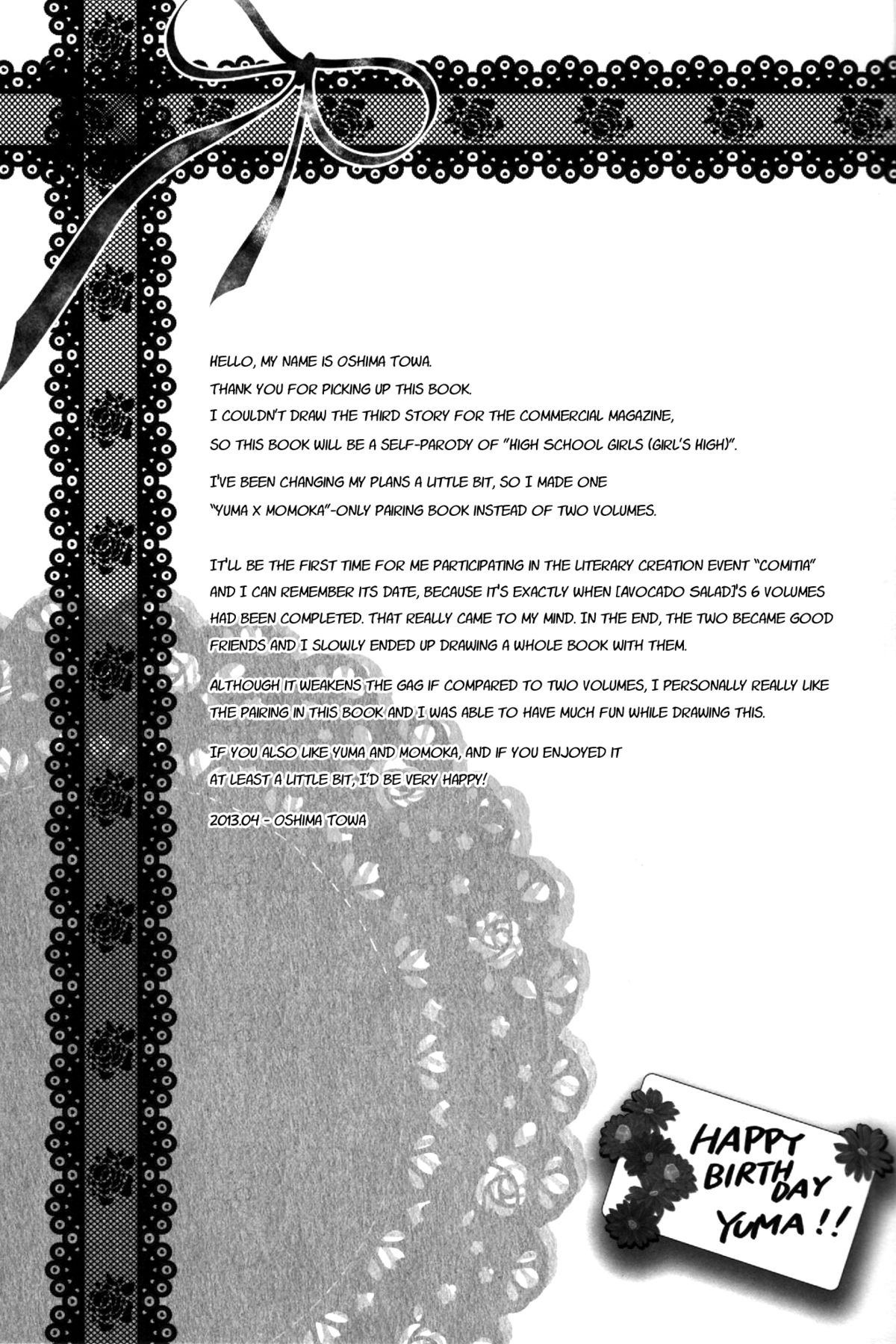 HELLO, MY NAME IS OSHIMA TOWA.
THANK YOU FOR PICKING UP THIS BOOK.
I COULDN'T DRAW THE THIRD STORY FOR THE COMMERCIAL MAGAZINE,
SO THIS BOOK WILL BE A SELF-PARODY OF "HIGH SCHOOL GIRLS (GIRL'S HIGH)".

I'VE BEEN CHANGING MY PLANS A LITTLE BIT, SO I MADE ONE
"YUMA X MOMOKA"-ONLY PAIRING BOOK INSTEAD OF TWO VOLUMES.

IT'LL BE THE FIRST TIME FOR ME PARTICIPATING IN THE LITERARY CREATION EVENT "COMITIA" AND I CAN REMEMBER ITS DATE, BECAUSE IT'S EXACTLY WHEN [AVOCADO SALAD]'S 6 VOLUMES HAD BEEN COMPLETED. THAT REALLY CAME TO MY MIND. IN THE END, THE TWO BECAME GOOD FRIENDS AND I SLOWLY ENDED UP DRAWING A WHOLE BOOK WITH THEM.

ALTHOUGH IT WEAKENS THE GAG IF COMPARED TO TWO VOLUMES, I PERSONALLY REALLY LIKE THE PAIRING IN THIS BOOK AND I WAS ABLE TO HAVE MUCH FUN WHILE DRAWING THIS.

IF YOU ALSO LIKE YUMA AND MOMOKA, AND IF YOU ENJOYED IT
AT LEAST A LITTLE BIT, I'D BE VERY HAPPY!

2013.04 - OSHIMA TOWA

HAPPY BIRTHDAY YUMA!!